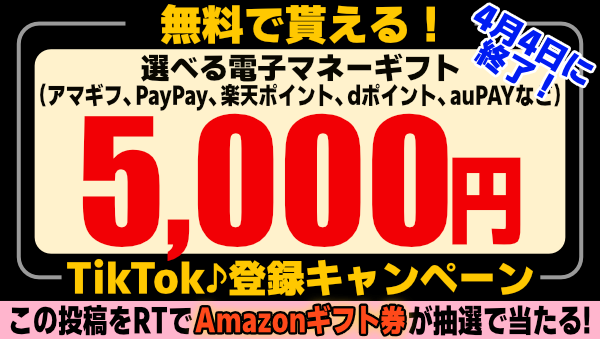 無料で貰える!

4月4日に終了!

選べる電子マネーギフト
(アマギフ、PayPay、楽天ポイント、dポイント、auPAYなど)

5,000円

TikTok♪登録キャンペーン

この投稿をRTでAmazonギフト券が抽選で当たる!